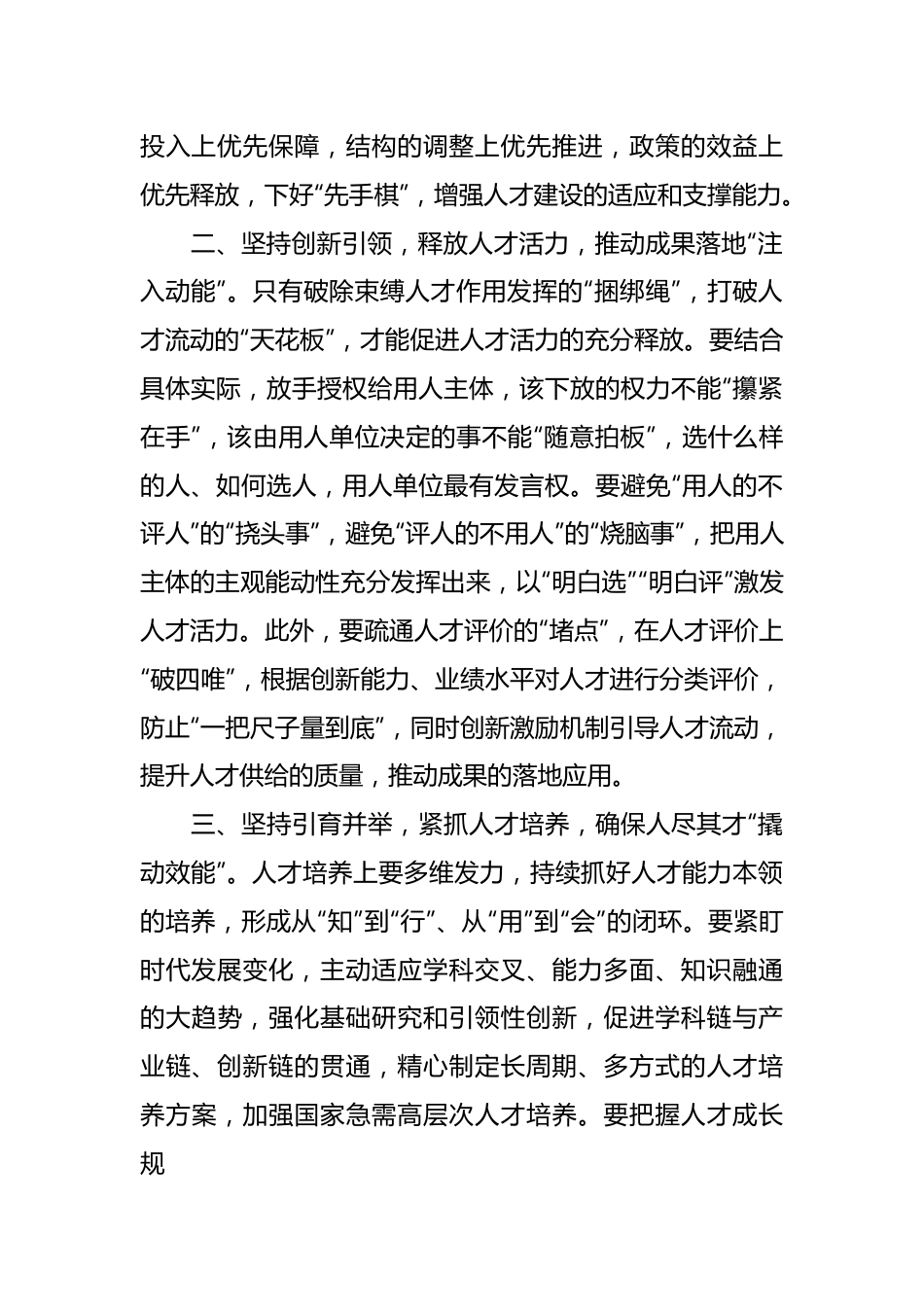 投入上优先保障，结构的调整上优先推进，政策的效益上优先释放，下好“先手棋”，增强人才建设的适应和支撑能力。

二、坚持创新引领，释放人才活力，推动成果落地“注入动能”。只有破除束缚人才作用发挥的“捆绑绳”，打破人才流动的“天花板”，才能促进人才活力的充分释放。要结合具体实际，放手授权给用人主体，该下放的权力不能“攥紧在手”，该由用人单位决定的事不能“随意拍板”，选什么样的人、如何选人，用人单位最有发言权。要避免“用人的不评人”的“挠头事”，避免“评人的不用人”的“烧脑事”，把用人主体的主观能动性充分发挥出来，以“明白选”“明白评”激发人才活力。此外，要疏通人才评价的“堵点”，在人才评价上“破四唯”，根据创新能力、业绩水平对人才进行分类评价，防止“一把尺子量到底”，同时创新激励机制引导人才流动，提升人才供给的质量，推动成果的落地应用。

三、坚持引育并举，紧抓人才培养，确保人尽其才“撬动效能”。人才培养上要多维发力，持续抓好人才能力本领的培养，形成从“知”到“行”、从“用”到“会”的闭环。要紧盯时代发展变化，主动适应学科交叉、能力多面、知识融通的大趋势，强化基础研究和引领性创新，促进学科链与产业链、创新链的贯通，精心制定长周期、多方式的人才培养方案，加强国家急需高层次人才培养。要把握人才成长规